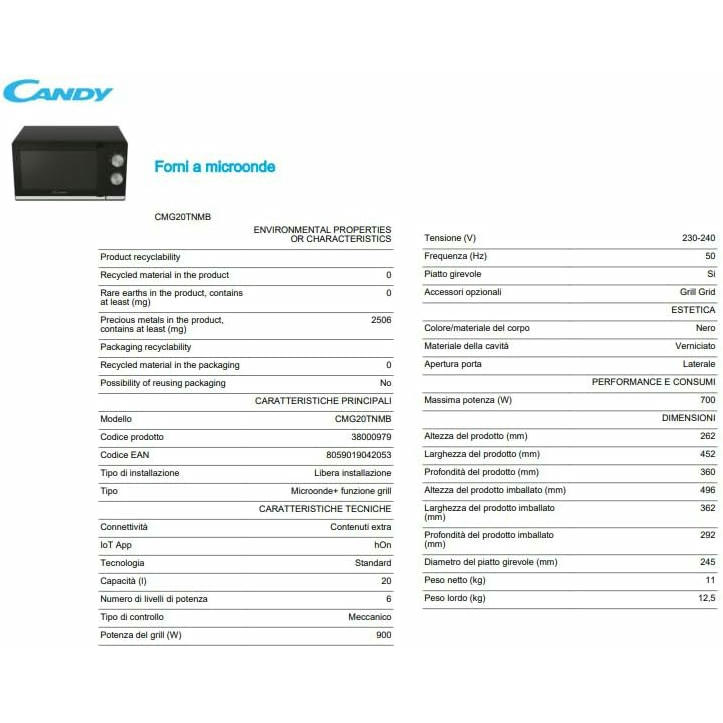 CANDY

Forni a microonde

CMG20TNMB

| | ENVIRONMENTAL PROPERTIES OR CHARACTERISTICS |
|---|---|
| Product recyclability | |
| Recycled material in the product | 0 |
| Rare earths in the product, contains at least (mg) | 0 |
| Precious metals in the product, contains at least (mg) | 2506 |
| Packaging recyclability | |
| Recycled material in the packaging | 0 |
| Possibility of reusing packaging | No |
| | CARATTERISTICHE PRINCIPALI |
| Modello | CMG20TNMB |
| Codice prodotto | 38000979 |
| Codice EAN | 8059019042053 |
| Tipo di installazione | Libera installazione |
| Tipo | Microonde+ funzione grill |
| | CARATTERISTICHE TECNICHE |
| Connettività | Contenuti extra |
| IoT App | hOn |
| Tecnologia | Standard |
| Capacità (l) | 20 |
| Numero di livelli di potenza | 6 |
| Tipo di controllo | Meccanico |
| Potenza del grill (W) | 900 |

| | |
|---|---|
| Tensione (V) | 230-240 |
| Frequenza (Hz) | 50 |
| Piatto girevole | Si |
| Accessori opzionali | Grill Grid |
| | ESTETICA |
| Colore/materiale del corpo | Nero |
| Materiale della cavità | Verniciato |
| Apertura porta | Laterale |
| | PERFORMANCE E CONSUMI |
| Massima potenza (W) | 700 |
| | DIMENSIONI |
| Altezza del prodotto (mm) | 262 |
| Larghezza del prodotto (mm) | 452 |
| Profondità del prodotto (mm) | 360 |
| Altezza del prodotto imballato (mm) | 496 |
| Larghezza del prodotto imballato (mm) | 362 |
| Profondità del prodotto imballato (mm) | 292 |
| Diametro del piatto girevole (mm) | 245 |
| Peso netto (kg) | 11 |
| Peso lordo (kg) | 12,5 |